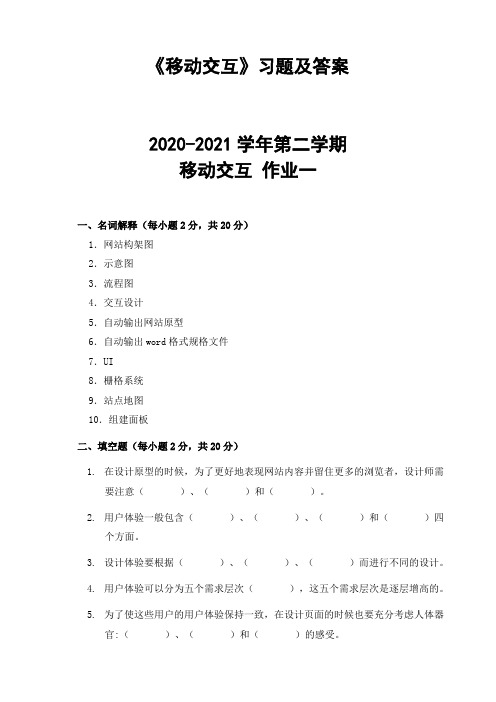 《移动交互》习题及答案

2020-2021 学年第二学期
移动交互 作业一

一、名词解释（每小题 2 分，共 20 分）

1. 网站构架图
2. 示意图
3. 流程图
4. 交互设计
5. 自动输出网站原型
6. 自动输出 word 格式规格文件
7. UI
8. 栅格系统
9. 站点地图
10. 组建面板

二、填空题（每小题 2 分，共 20 分）

1. 在设计原型的时候，为了更好地表现网站内容并留住更多的浏览者，设计师需要注意（　　）、（　　）和（　　）。

2. 用户体验一般包含（　　）、（　　）、（　　）和（　　）四个方面。

3. 设计体验要根据（　　）、（　　）、（　　）而进行不同的设计。

4. 用户体验可以分为五个需求层次（　　），这五个需求层次是逐层增高的。

5. 为了使这些用户的用户体验保持一致，在设计页面的时候也要充分考虑人体器官：（　　）、（　　）和（　　）的感受。